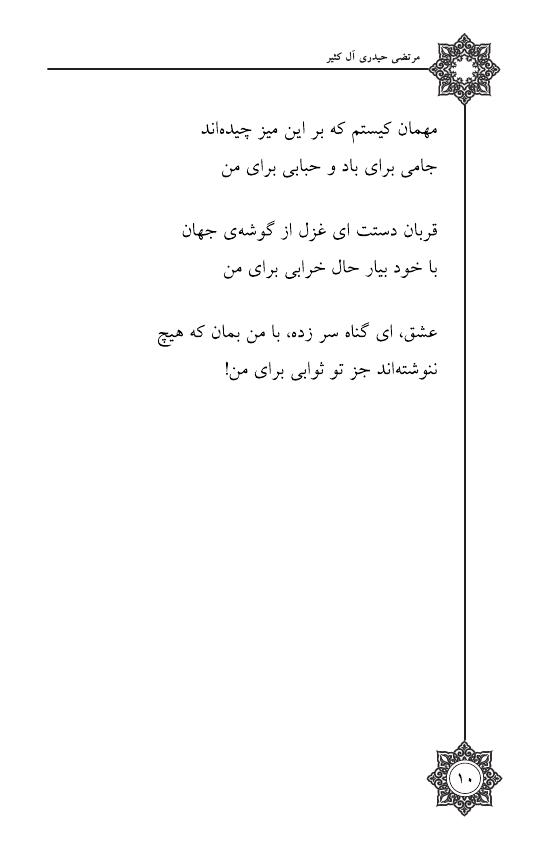 مرتضی حیدری آل کثیر

مهمان کیستم که بر این میز چیده‌اند
جامی برای باد و حبابی برای من

قربان دستت ای غزل از گوشه‌ی جهان
با خود بیار حال خرابی برای من

عشق، ای گناه سر زده، با من بمان که هیچ
ننوشته‌اند جز تو ثوابی برای من!

۱۰